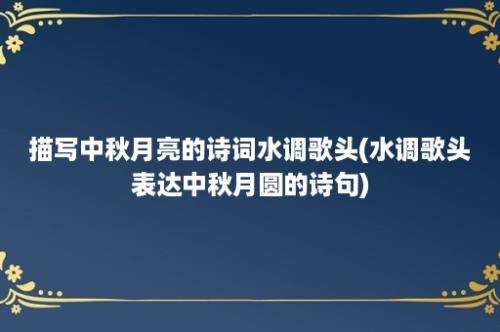 描写中秋月亮的诗词水调歌头(水调歌头表达中秋月圆的诗句)